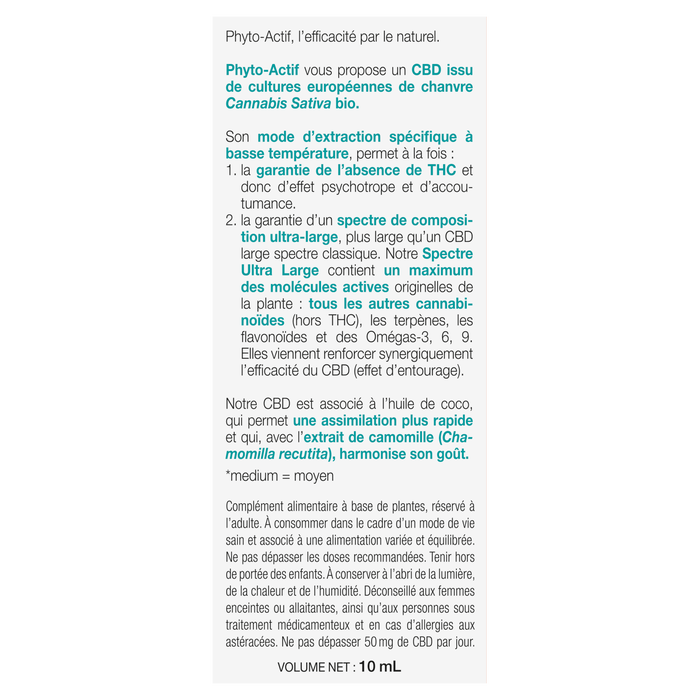 Phyto-Actif, l'efficacité par le naturel.

Phyto-Actif vous propose un CBD issu de cultures européennes de chanvre Cannabis Sativa bio.

Son mode d'extraction spécifique à basse température, permet à la fois :
1. la garantie de l'absence de THC et donc d'effet psychotrope et d'accoutumance.
2. la garantie d'un spectre de composition ultra-large, plus large qu'un CBD large spectre classique. Notre Spectre Ultra Large contient un maximum des molécules actives originelles de la plante : tous les autres cannabinoïdes (hors THC), les terpènes, les flavonoïdes et des Omégas-3, 6, 9. Elles viennent renforcer synergiquement l'efficacité du CBD (effet d'entourage).

Notre CBD est associé à l'huile de coco, qui permet une assimilation plus rapide et qui, avec l'extrait de camomille (Chamomilla recutita), harmonise son goût.

*medium = moyen

Complément alimentaire à base de plantes, réservé à l'adulte. À consommer dans le cadre d'un mode de vie sain et associé à une alimentation variée et équilibrée. Ne pas dépasser les doses recommandées. Tenir hors de portée des enfants. À conserver à l'abri de la lumière, de la chaleur et de l'humidité. Déconseillé aux femmes enceintes ou allaitantes, ainsi qu'aux personnes sous traitement médicamenteux et en cas d'allergies aux astéracées. Ne pas dépasser 50 mg de CBD par jour.

VOLUME NET : 10 mL